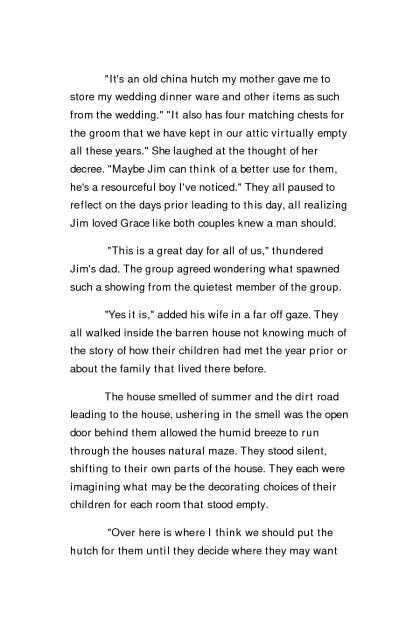 "It's an old china hutch my mother gave me to store my wedding dinner ware and other items as such from the wedding." "It also has four matching chests for the groom that we have kept in our attic virtually empty all these years." She laughed at the thought of her decree. "Maybe Jim can think of a better use for them, he's a resourceful boy I've noticed." They all paused to reflect on the days prior leading to this day, all realizing Jim loved Grace like both couples knew a man should.

"This is a great day for all of us," thundered Jim's dad. The group agreed wondering what spawned such a showing from the quietest member of the group.

"Yes it is," added his wife in a far off gaze. They all walked inside the barren house not knowing much of the story of how their children had met the year prior or about the family that lived there before.

The house smelled of summer and the dirt road leading to the house, ushering in the smell was the open door behind them allowed the humid breeze to run through the houses natural maze. They stood silent, shifting to their own parts of the house. They each were imagining what may be the decorating choices of their children for each room that stood empty.

"Over here is where I think we should put the hutch for them until they decide where they may want